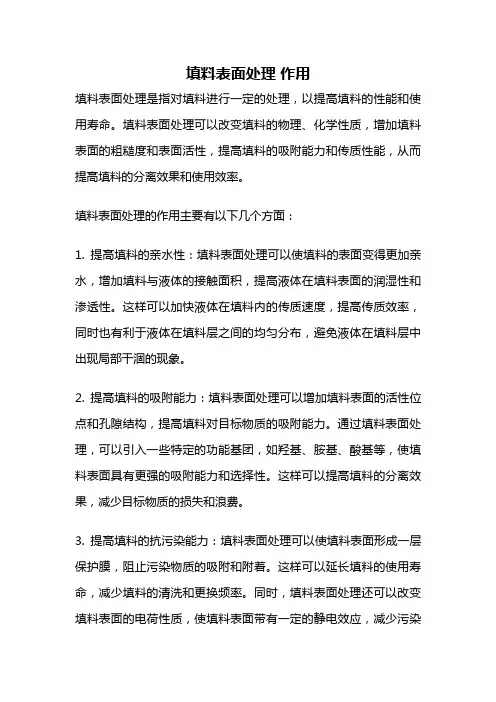 填料表面处理 作用

填料表面处理是指对填料进行一定的处理，以提高填料的性能和使用寿命。填料表面处理可以改变填料的物理、化学性质，增加填料表面的粗糙度和表面活性，提高填料的吸附能力和传质性能，从而提高填料的分离效果和使用效率。

填料表面处理的作用主要有以下几个方面：

1. 提高填料的亲水性：填料表面处理可以使填料的表面变得更加亲水，增加填料与液体的接触面积，提高液体在填料表面的润湿性和渗透性。这样可以加快液体在填料内的传质速度，提高传质效率，同时也有利于液体在填料层之间的均匀分布，避免液体在填料层中出现局部干涸的现象。

2. 提高填料的吸附能力：填料表面处理可以增加填料表面的活性位点和孔隙结构，提高填料对目标物质的吸附能力。通过填料表面处理，可以引入一些特定的功能基团，如羟基、胺基、酸基等，使填料表面具有更强的吸附能力和选择性。这样可以提高填料的分离效果，减少目标物质的损失和浪费。

3. 提高填料的抗污染能力：填料表面处理可以使填料表面形成一层保护膜，阻止污染物质的吸附和附着。这样可以延长填料的使用寿命，减少填料的清洗和更换频率。同时，填料表面处理还可以改变填料表面的电荷性质，使填料表面带有一定的静电效应，减少污染